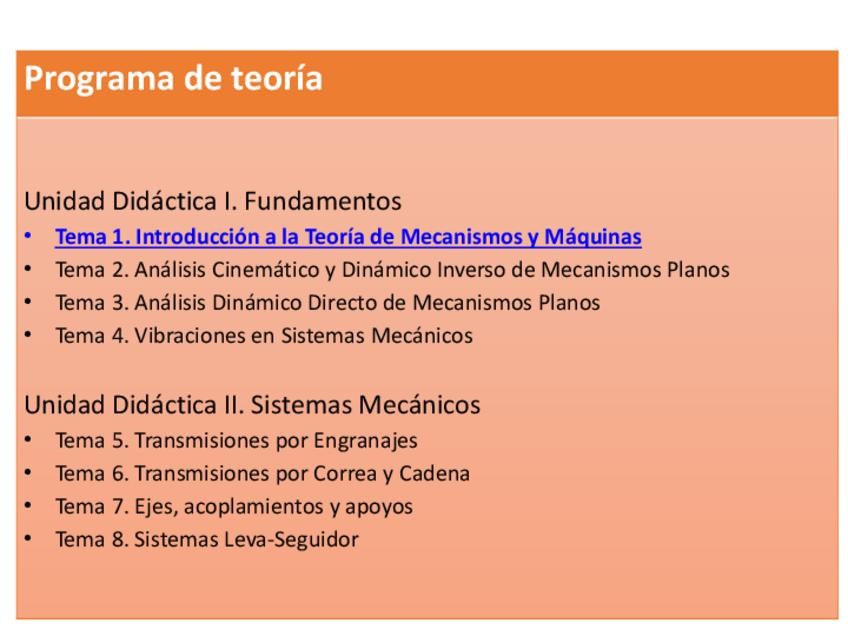 Programa de teoría

Unidad Didáctica I. Fundamentos
• Tema 1. Introducción a la Teoría de Mecanismos y Máquinas
• Tema 2. Análisis Cinemático y Dinámico Inverso de Mecanismos Planos
• Tema 3. Análisis Dinámico Directo de Mecanismos Planos
• Tema 4. Vibraciones en Sistemas Mecánicos

Unidad Didáctica II. Sistemas Mecánicos
• Tema 5. Transmisiones por Engranajes
• Tema 6. Transmisiones por Correa y Cadena
• Tema 7. Ejes, acoplamientos y apoyos
• Tema 8. Sistemas Leva-Seguidor